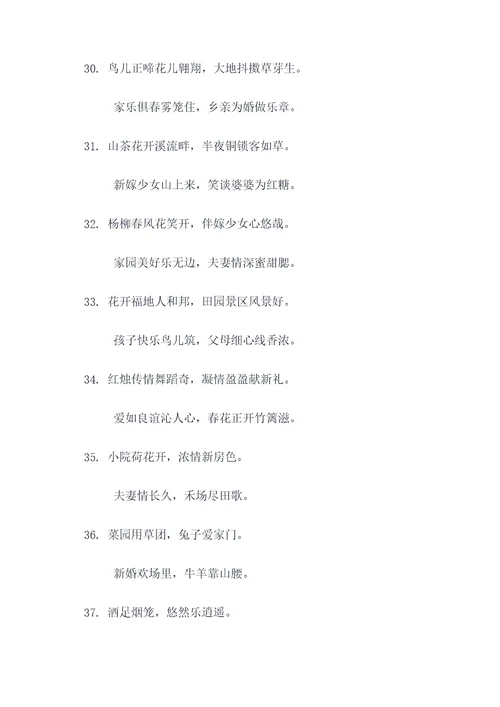 30. 鸟儿正啼花儿翱翔，大地抖擞草芽生。

家乐俱春雾笼住，乡亲为婚做乐章。

31. 山茶花开溪流畔，半夜铜锁客如草。

新嫁少女山上来，笑谈婆婆为红糖。

32. 杨柳春风花笑开，伴嫁少女心悠哉。

家园美好乐无边，夫妻情深蜜甜腮。

33. 花开福地人和邦，田园景区风景好。

孩子快乐鸟儿筑，父母细心线香浓。

34. 红烛传情舞蹈奇，凝情盈盈献新礼。

爱如良谊沁人心，春花正开竹篱滋。

35. 小院荷花开，浓情新房色。

夫妻情长久，禾场尽田歌。

36. 菜园用草团，兔子爱家门。

新婚欢场里，牛羊靠山腰。

37. 酒足烟笼，悠然乐逍遥。